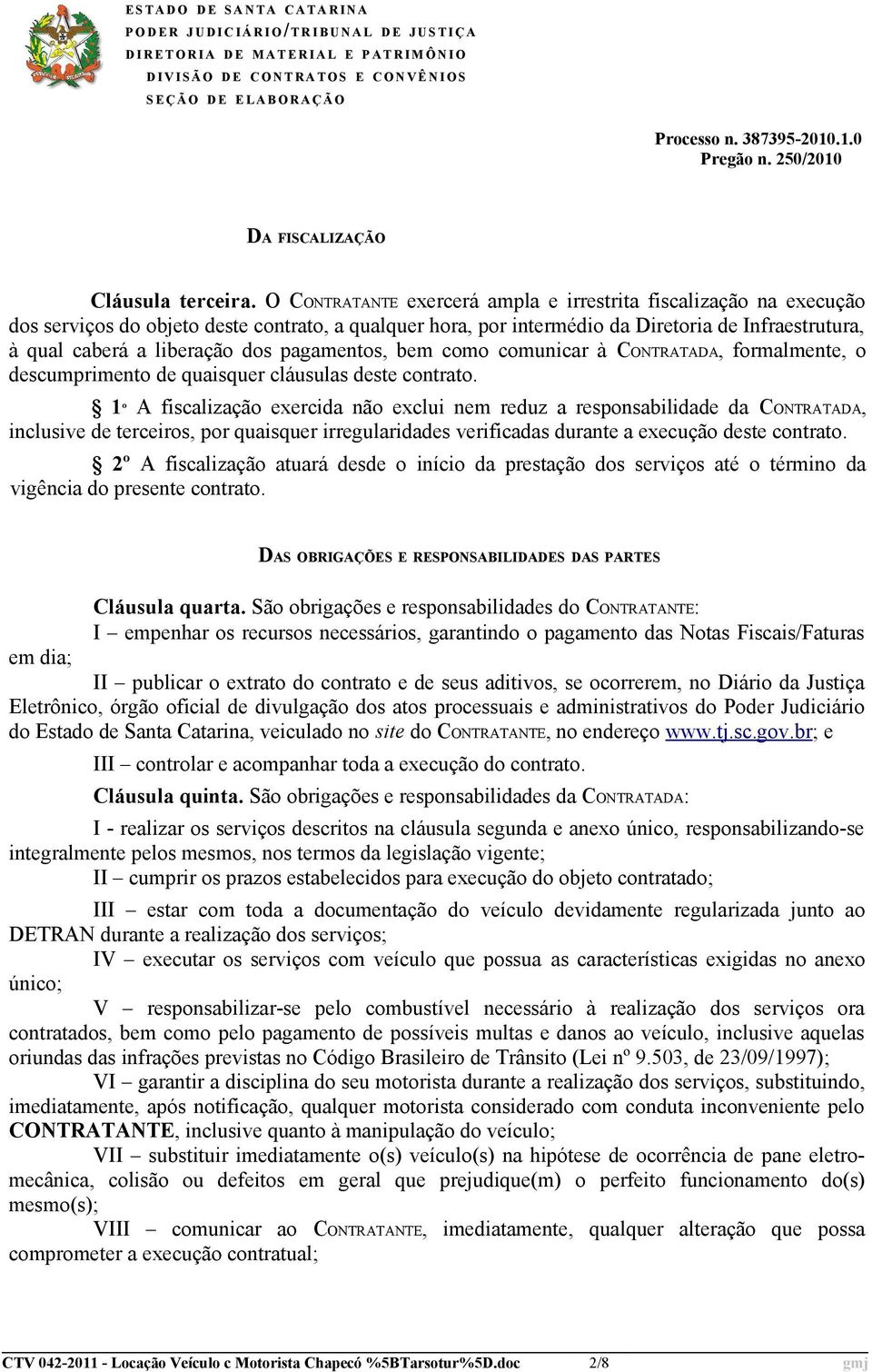 ESTADO DE SANTA CATARINA
PODER JUDICIÁRIO/TRIBUNAL DE JUSTIÇA
DIRETORIA DE MATERIAL E PATRIMÔNIO
DIVISÃO DE CONTRATOS E CONVÊNIOS
SEÇÃO DE ELABORAÇÃO

Processo n. 387395-2010.1.0
Pregão n. 250/2010

DA FISCALIZAÇÃO

Cláusula terceira. O CONTRATANTE exercerá ampla e irrestrita fiscalização na execução dos serviços do objeto deste contrato, a qualquer hora, por intermédio da Diretoria de Infraestrutura, à qual caberá a liberação dos pagamentos, bem como comunicar à CONTRATADA, formalmente, o descumprimento de quaisquer cláusulas deste contrato.

§ 1º A fiscalização exercida não exclui nem reduz a responsabilidade da CONTRATADA, inclusive de terceiros, por quaisquer irregularidades verificadas durante a execução deste contrato.

§ 2º A fiscalização atuará desde o início da prestação dos serviços até o término da vigência do presente contrato.

DAS OBRIGAÇÕES E RESPONSABILIDADES DAS PARTES

Cláusula quarta. São obrigações e responsabilidades do CONTRATANTE:

I – empenhar os recursos necessários, garantindo o pagamento das Notas Fiscais/Faturas em dia;

II – publicar o extrato do contrato e de seus aditivos, se ocorrerem, no Diário da Justiça Eletrônico, órgão oficial de divulgação dos atos processuais e administrativos do Poder Judiciário do Estado de Santa Catarina, veiculado no site do CONTRATANTE, no endereço www.tj.sc.gov.br; e

III – controlar e acompanhar toda a execução do contrato.

Cláusula quinta. São obrigações e responsabilidades da CONTRATADA:

I - realizar os serviços descritos na cláusula segunda e anexo único, responsabilizando-se integralmente pelos mesmos, nos termos da legislação vigente;

II – cumprir os prazos estabelecidos para execução do objeto contratado;

III – estar com toda a documentação do veículo devidamente regularizada junto ao DETRAN durante a realização dos serviços;

IV – executar os serviços com veículo que possua as características exigidas no anexo único;

V – responsabilizar-se pelo combustível necessário à realização dos serviços ora contratados, bem como pelo pagamento de possíveis multas e danos ao veículo, inclusive aquelas oriundas das infrações previstas no Código Brasileiro de Trânsito (Lei nº 9.503, de 23/09/1997);

VI – garantir a disciplina do seu motorista durante a realização dos serviços, substituindo, imediatamente, após notificação, qualquer motorista considerado com conduta inconveniente pelo CONTRATANTE, inclusive quanto à manipulação do veículo;

VII – substituir imediatamente o(s) veículo(s) na hipótese de ocorrência de pane eletromecânica, colisão ou defeitos em geral que prejudique(m) o perfeito funcionamento do(s) mesmo(s);

VIII – comunicar ao CONTRATANTE, imediatamente, qualquer alteração que possa comprometer a execução contratual;

CTV 042-2011 - Locação Veículo c Motorista Chapecó %5BTarsotur%5D.doc 2/8 gmj